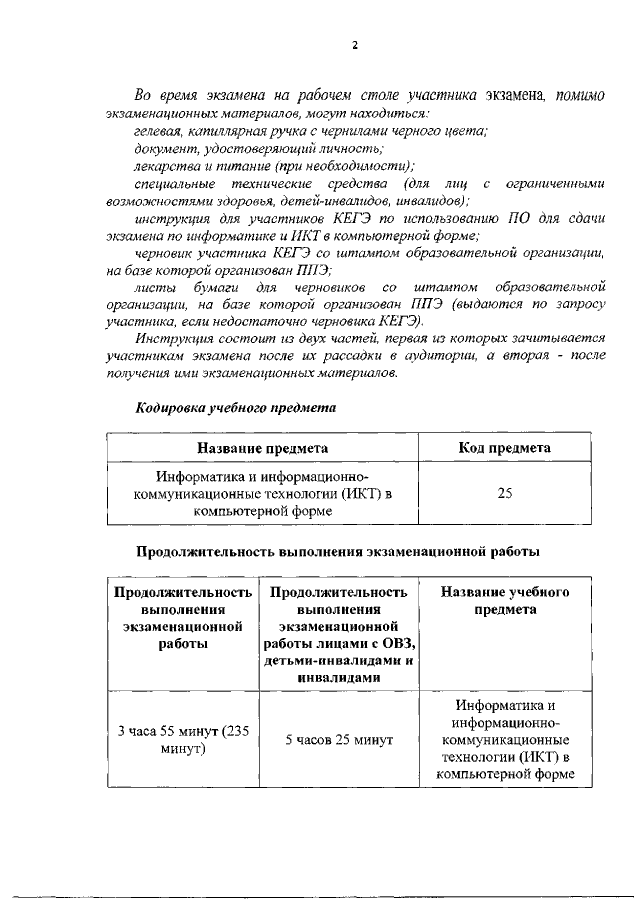 2

Во время экзамена на рабочем столе участника экзамена, помимо экзаменационных материалов, могут находиться:

гелевая, капиллярная ручка с чернилами черного цвета;

документ, удостоверяющий личность;

лекарства и питание (при необходимости);

специальные технические средства (для лиц с ограниченными возможностями здоровья, детей-инвалидов, инвалидов);

инструкция для участников КЕГЭ по использованию ПО для сдачи экзамена по информатике и ИКТ в компьютерной форме;

черновик участника КЕГЭ со штампом образовательной организации, на базе которой организован ППЭ;

листы бумаги для черновиков со штампом образовательной организации, на базе которой организован ППЭ (выдаются по запросу участника, если недостаточно черновика КЕГЭ).

Инструкция состоит из двух частей, первая из которых зачитывается участникам экзамена после их рассадки в аудитории, а вторая - после получения ими экзаменационных материалов.

Кодировка учебного предмета

| Название предмета | Код предмета |
|---|---|
| Информатика и информационно-коммуникационные технологии (ИКТ) в компьютерной форме | 25 |

Продолжительность выполнения экзаменационной работы

| Продолжительность выполнения экзаменационной работы | Продолжительность выполнения экзаменационной работы лицами с ОВЗ, детьми-инвалидами и инвалидами | Название учебного предмета |
|---|---|---|
| 3 часа 55 минут (235 минут) | 5 часов 25 минут | Информатика и информационно-коммуникационные технологии (ИКТ) в компьютерной форме |